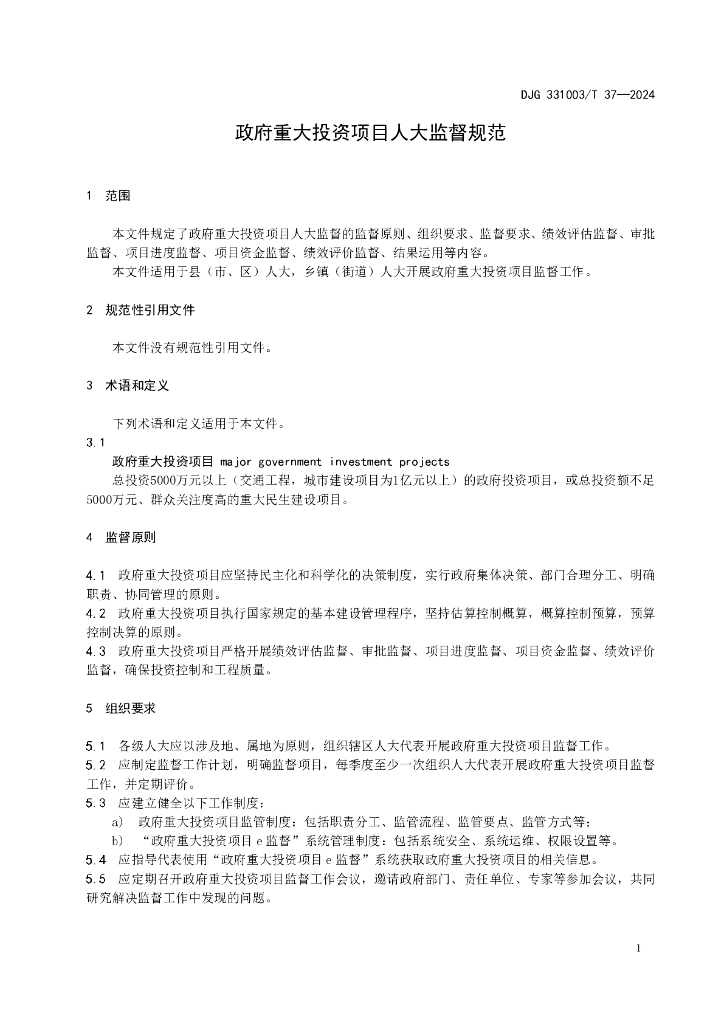 DJG 331003/T 37—2024

政府重大投资项目人大监督规范

1 范围

本文件规定了政府重大投资项目人大监督的监督原则、组织要求、监督要求、绩效评估监督、审批监督、项目进度监督、项目资金监督、绩效评价监督、结果运用等内容。

本文件适用于县（市、区）人大，乡镇（街道）人大开展政府重大投资项目监督工作。

2 规范性引用文件

本文件没有规范性引用文件。

3 术语和定义

下列术语和定义适用于本文件。

3.1

政府重大投资项目 major government investment projects

总投资5000万元以上（交通工程，城市建设项目为1亿元以上）的政府投资项目，或总投资额不足5000万元、群众关注度高的重大民生建设项目。

4 监督原则

4.1 政府重大投资项目应坚持民主化和科学化的决策制度，实行政府集体决策、部门合理分工、明确职责、协同管理的原则。

4.2 政府重大投资项目执行国家规定的基本建设管理程序，坚持估算控制概算，概算控制预算，预算控制决算的原则。

4.3 政府重大投资项目严格开展绩效评估监督、审批监督、项目进度监督、项目资金监督、绩效评价监督，确保投资控制和工程质量。

5 组织要求

5.1 各级人大应以涉及地、属地为原则，组织辖区人大代表开展政府重大投资项目监督工作。

5.2 应制定监督工作计划，明确监督项目，每季度至少一次组织人大代表开展政府重大投资项目监督工作，并定期评价。

5.3 应建立健全以下工作制度：

a) 政府重大投资项目监督制度：包括职责分工、监管流程、监管要点、监管方式等；

b) “政府重大投资项目 e 监督”系统管理制度：包括系统安全、系统运维、权限设置等。

5.4 应指导代表使用“政府重大投资项目 e 监督”系统获取政府重大投资项目的相关信息。

5.5 应定期召开政府重大投资项目监督工作会议，邀请政府部门、责任单位、专家等参加会议，共同研究解决监督工作中发现的问题。

1